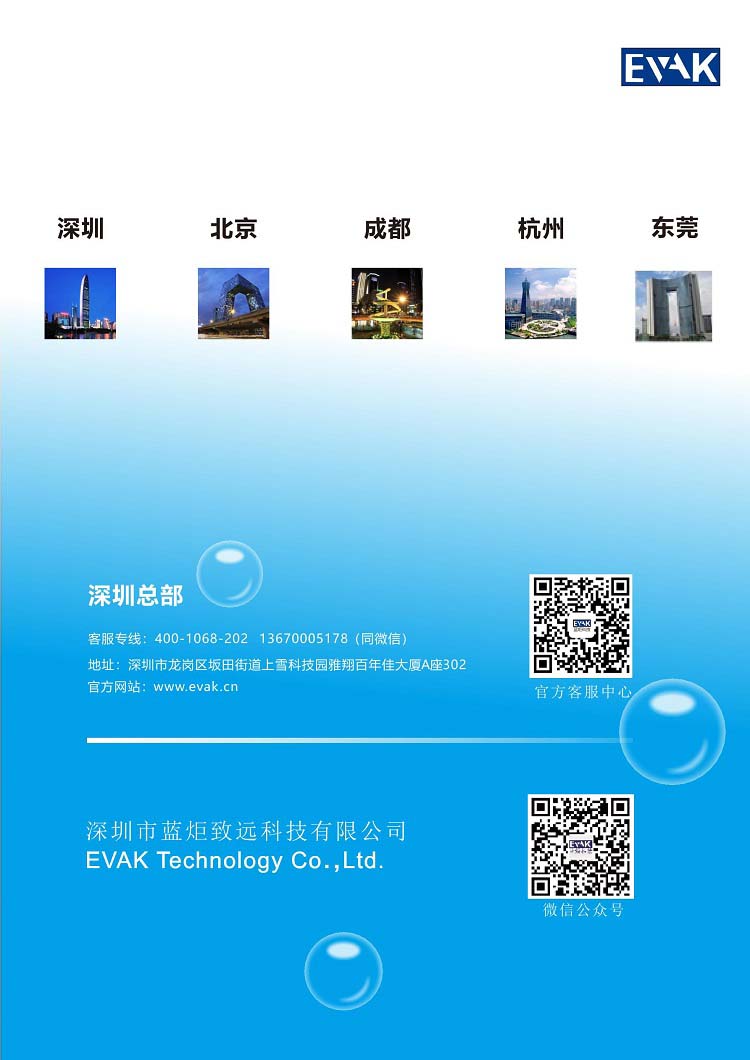 EVAK

深圳 北京 成都 杭州 东莞

深圳总部

客服专线：400-1068-202 13670005178（同微信）

地址：深圳市龙岗区坂田街道上雪科技园雅翔百年佳大厦A座302

官方网站：www.evak.cn

官方客服中心

深圳市蓝炬致远科技有限公司
EVAK Technology Co.,Ltd.

微信公众号